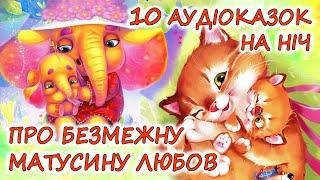 10 АУДІОКАЗОК НА НІЧ

ПРО БЕЗМЕЖНУ МАТУСИНУ ЛЮБОВ